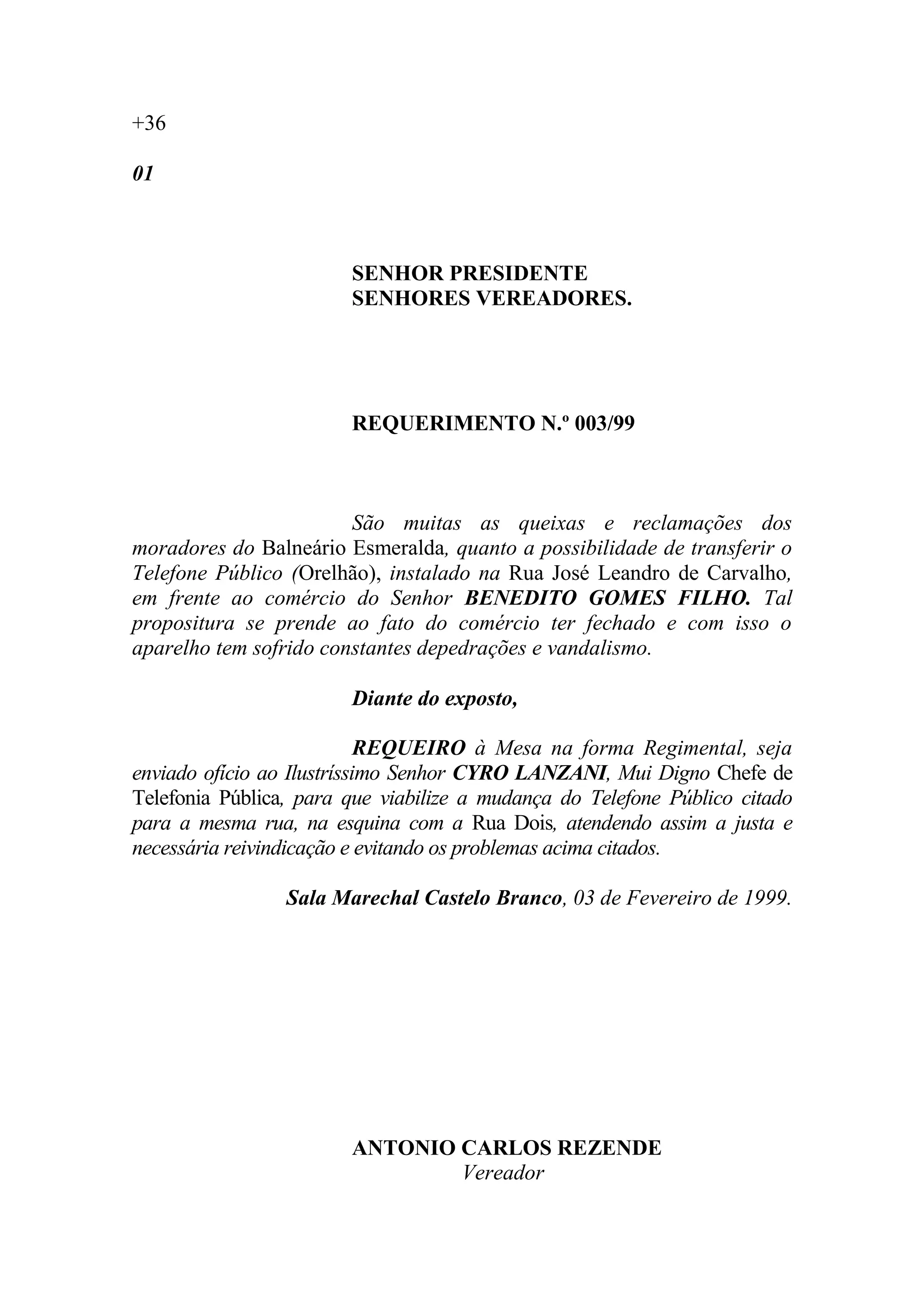 +36

01

SENHOR PRESIDENTE
SENHORES VEREADORES.

REQUERIMENTO N.º 003/99

São muitas as queixas e reclamações dos moradores do Balneário Esmeralda, quanto a possibilidade de transferir o Telefone Público (Orelhão), instalado na Rua José Leandro de Carvalho, em frente ao comércio do Senhor BENEDITO GOMES FILHO. Tal propositura se prende ao fato do comércio ter fechado e com isso o aparelho tem sofrido constantes depedrações e vandalismo.

Diante do exposto,

REQUEIRO à Mesa na forma Regimental, seja enviado ofício ao Ilustríssimo Senhor CYRO LANZANI, Mui Digno Chefe de Telefonia Pública, para que viabilize a mudança do Telefone Público citado para a mesma rua, na esquina com a Rua Dois, atendendo assim a justa e necessária reivindicação e evitando os problemas acima citados.

Sala Marechal Castelo Branco, 03 de Fevereiro de 1999.

ANTONIO CARLOS REZENDE
Vereador